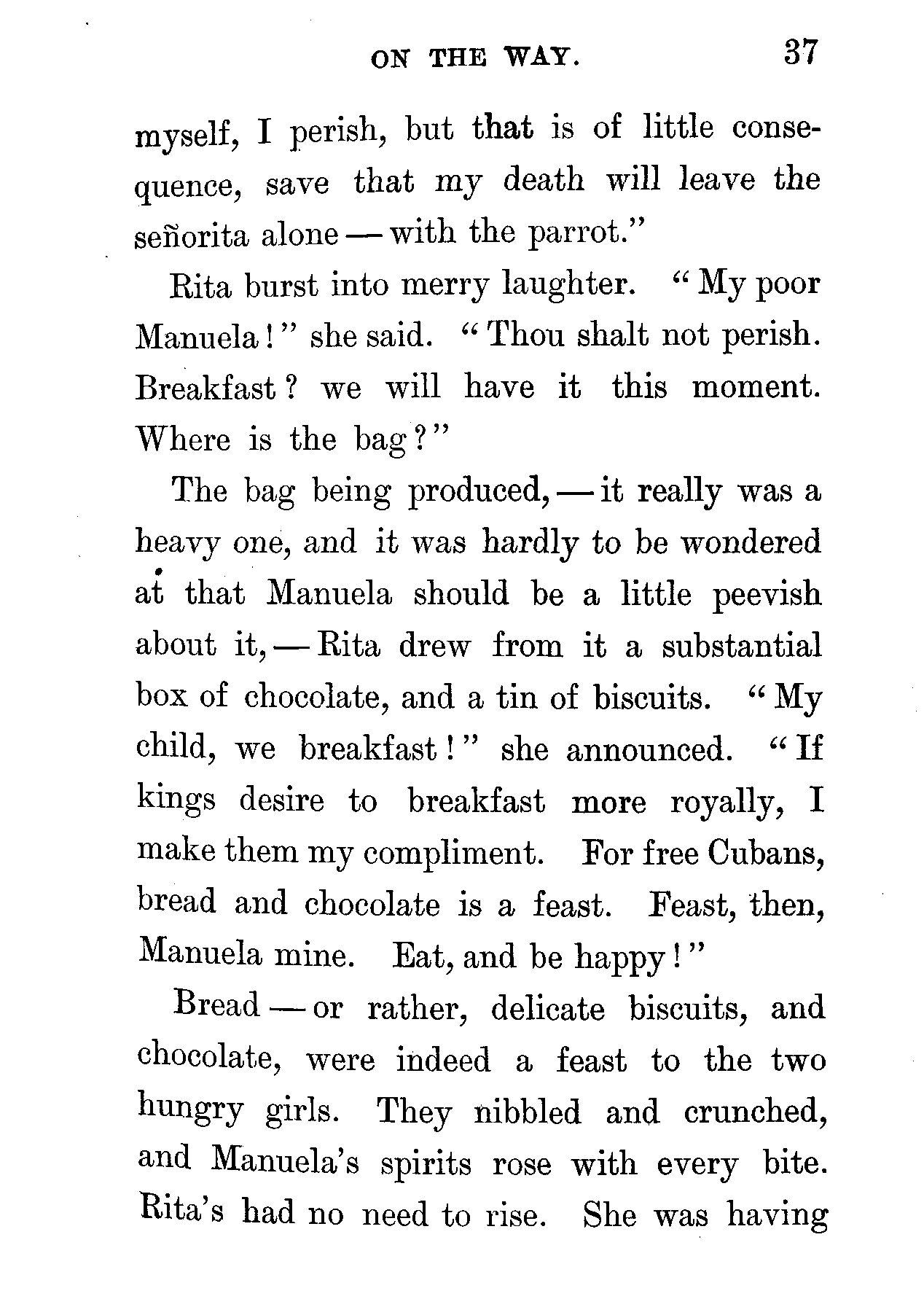 ON THE WAY. 37

myself, I perish, but that is of little consequence, save that my death will leave the señorita alone — with the parrot."

Rita burst into merry laughter. "My poor Manuela!" she said. "Thou shalt not perish. Breakfast? we will have it this moment. Where is the bag?"

The bag being produced, — it really was a heavy one, and it was hardly to be wondered at that Manuela should be a little peevish about it, — Rita drew from it a substantial box of chocolate, and a tin of biscuits. "My child, we breakfast!" she announced. "If kings desire to breakfast more royally, I make them my compliment. For free Cubans, bread and chocolate is a feast. Feast, then, Manuela mine. Eat, and be happy!"

Bread — or rather, delicate biscuits, and chocolate, were indeed a feast to the two hungry girls. They nibbled and crunched, and Manuela's spirits rose with every bite. Rita's had no need to rise. She was having